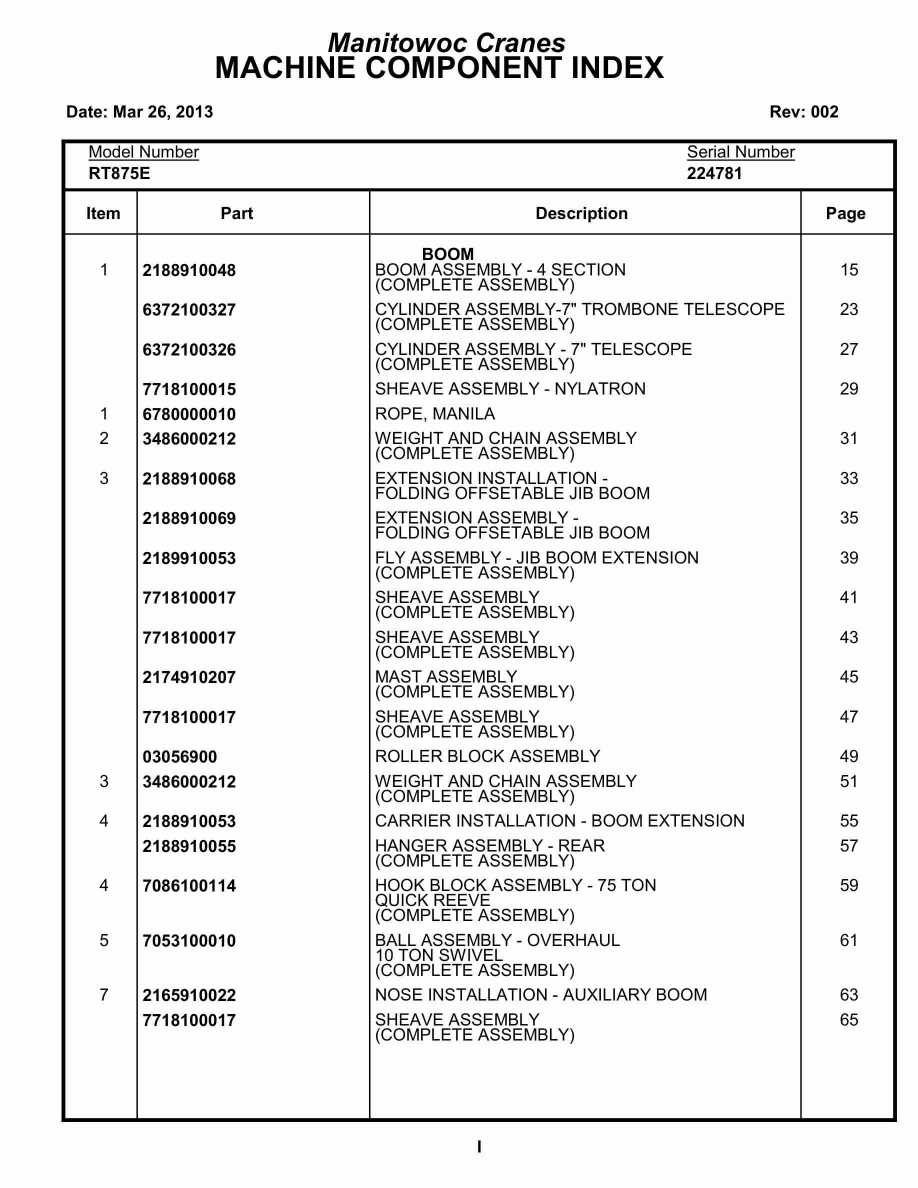 Manitowoc Cranes
MACHINE COMPONENT INDEX

Date: Mar 26, 2013 Rev: 002

Model Number
RT875E

Serial Number
224781

| Item | Part | Description | Page |
|---|---|---|---|
| | | BOOM | |
| 1 | 2188910048 | BOOM ASSEMBLY - 4 SECTION (COMPLETE ASSEMBLY) | 15 |
| | 6372100327 | CYLINDER ASSEMBLY-7" TROMBONE TELESCOPE (COMPLETE ASSEMBLY) | 23 |
| | 6372100326 | CYLINDER ASSEMBLY - 7" TELESCOPE (COMPLETE ASSEMBLY) | 27 |
| | 7718100015 | SHEAVE ASSEMBLY - NYLATRON | 29 |
| 1 | 6780000010 | ROPE, MANILA | |
| 2 | 3486000212 | WEIGHT AND CHAIN ASSEMBLY (COMPLETE ASSEMBLY) | 31 |
| 3 | 2188910068 | EXTENSION INSTALLATION - FOLDING OFFSETABLE JIB BOOM | 33 |
| | 2188910069 | EXTENSION ASSEMBLY - FOLDING OFFSETABLE JIB BOOM | 35 |
| | 2189910053 | FLY ASSEMBLY - JIB BOOM EXTENSION (COMPLETE ASSEMBLY) | 39 |
| | 7718100017 | SHEAVE ASSEMBLY (COMPLETE ASSEMBLY) | 41 |
| | 7718100017 | SHEAVE ASSEMBLY (COMPLETE ASSEMBLY) | 43 |
| | 2174910207 | MAST ASSEMBLY (COMPLETE ASSEMBLY) | 45 |
| | 7718100017 | SHEAVE ASSEMBLY (COMPLETE ASSEMBLY) | 47 |
| | 03056900 | ROLLER BLOCK ASSEMBLY | 49 |
| 3 | 3486000212 | WEIGHT AND CHAIN ASSEMBLY (COMPLETE ASSEMBLY) | 51 |
| 4 | 2188910053 | CARRIER INSTALLATION - BOOM EXTENSION | 55 |
| | 2188910055 | HANGER ASSEMBLY - REAR (COMPLETE ASSEMBLY) | 57 |
| 4 | 7086100114 | HOOK BLOCK ASSEMBLY - 75 TON QUICK REEVE (COMPLETE ASSEMBLY) | 59 |
| 5 | 7053100010 | BALL ASSEMBLY - OVERHAUL 10 TON SWIVEL (COMPLETE ASSEMBLY) | 61 |
| 7 | 2165910022 | NOSE INSTALLATION - AUXILIARY BOOM | 63 |
| | 7718100017 | SHEAVE ASSEMBLY (COMPLETE ASSEMBLY) | 65 |

I